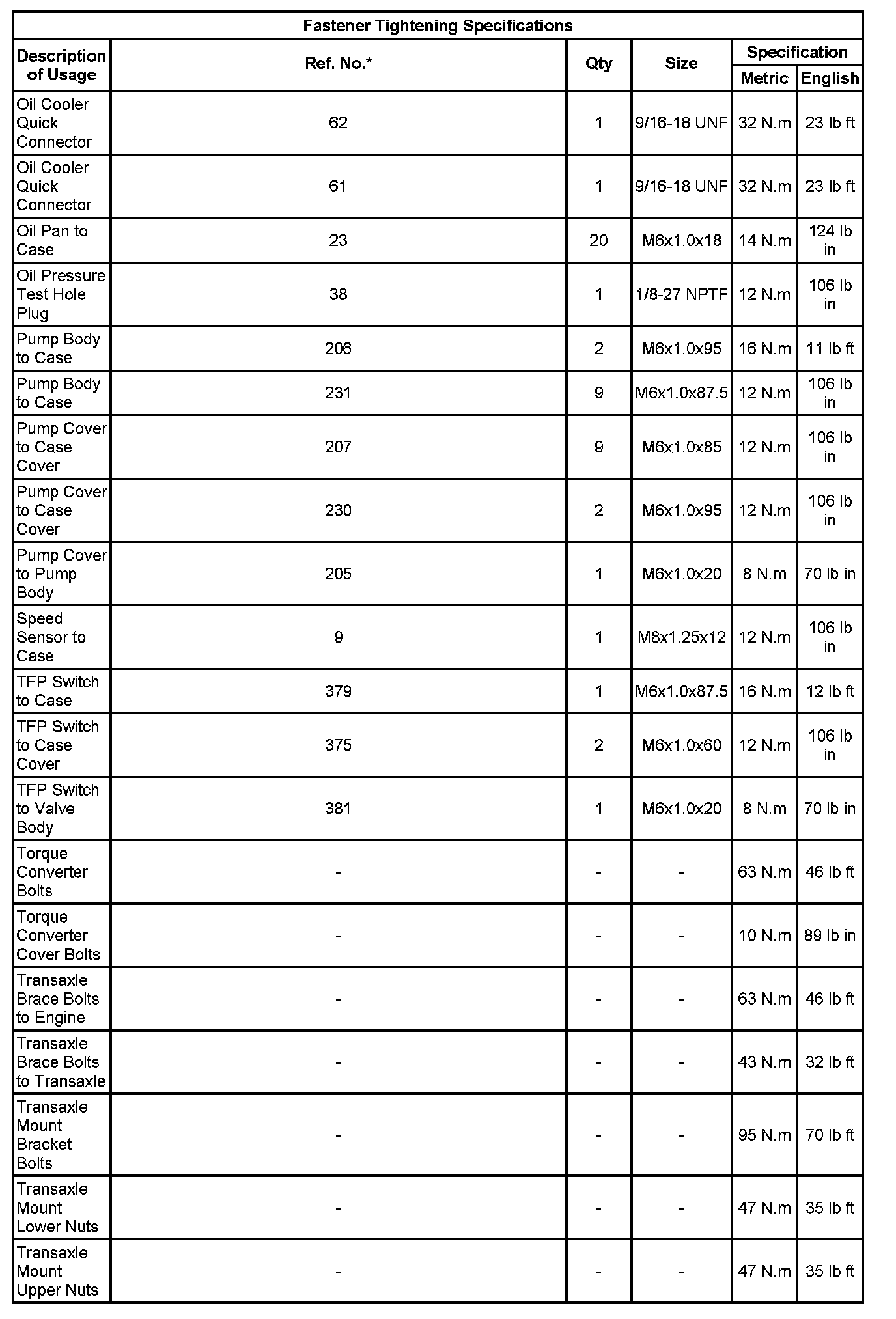 Fastener Tightening Specifications

| Description of Usage | Ref. No.* | Qty | Size | Specification Metric | Specification English |
|---|---|---|---|---|---|
| Oil Cooler Quick Connector | 62 | 1 | 9/16-18 UNF | 32 N.m | 23 lb ft |
| Oil Cooler Quick Connector | 61 | 1 | 9/16-18 UNF | 32 N.m | 23 lb ft |
| Oil Pan to Case | 23 | 20 | M6x1.0x18 | 14 N.m | 124 lb in |
| Oil Pressure Test Hole Plug | 38 | 1 | 1/8-27 NPTF | 12 N.m | 106 lb in |
| Pump Body to Case | 206 | 2 | M6x1.0x95 | 16 N.m | 11 lb ft |
| Pump Body to Case | 231 | 9 | M6x1.0x87.5 | 12 N.m | 106 lb in |
| Pump Cover to Case Cover | 207 | 9 | M6x1.0x85 | 12 N.m | 106 lb in |
| Pump Cover to Case Cover | 230 | 2 | M6x1.0x95 | 12 N.m | 106 lb in |
| Pump Cover to Pump Body | 205 | 1 | M6x1.0x20 | 8 N.m | 70 lb in |
| Speed Sensor to Case | 9 | 1 | M8x1.25x12 | 12 N.m | 106 lb in |
| TFP Switch to Case | 379 | 1 | M6x1.0x87.5 | 16 N.m | 12 lb ft |
| TFP Switch to Case Cover | 375 | 2 | M6x1.0x60 | 12 N.m | 106 lb in |
| TFP Switch to Valve Body | 381 | 1 | M6x1.0x20 | 8 N.m | 70 lb in |
| Torque Converter Bolts | - | - | - | 63 N.m | 46 lb ft |
| Torque Converter Cover Bolts | - | - | - | 10 N.m | 89 lb in |
| Transaxle Brace Bolts to Engine | - | - | - | 63 N.m | 46 lb ft |
| Transaxle Brace Bolts to Transaxle | - | - | - | 43 N.m | 32 lb ft |
| Transaxle Mount Bracket Bolts | - | - | - | 95 N.m | 70 lb ft |
| Transaxle Mount Lower Nuts | - | - | - | 47 N.m | 35 lb ft |
| Transaxle Mount Upper Nuts | - | - | - | 47 N.m | 35 lb ft |